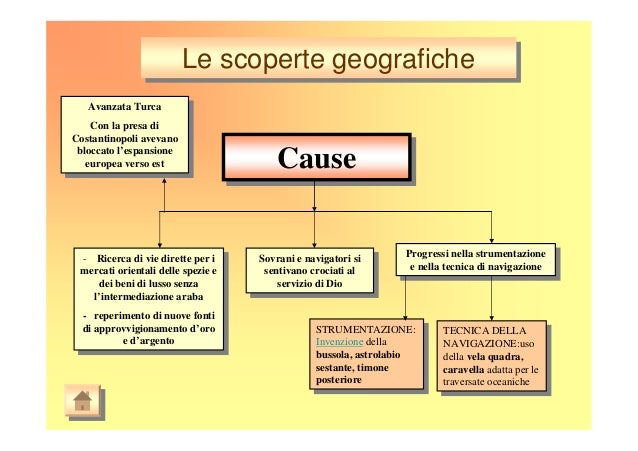 Le scoperte geografiche

Avanzata Turca
Con la presa di Costantinopoli avevano bloccato l'espansione europea verso est

Cause

- Ricerca di vie dirette per i mercati orientali delle spezie e dei beni di lusso senza l'intermediazione araba
- reperimento di nuove fonti di approvvigionamento d'oro e d'argento

Sovrani e navigatori si sentivano crociati al servizio di Dio

Progressi nella strumentazione e nella tecnica di navigazione

STRUMENTAZIONE: Invenzione della bussola, astrolabio sestante, timone posteriore

TECNICA DELLA NAVIGAZIONE:uso della vela quadra, caravella adatta per le traversate oceaniche